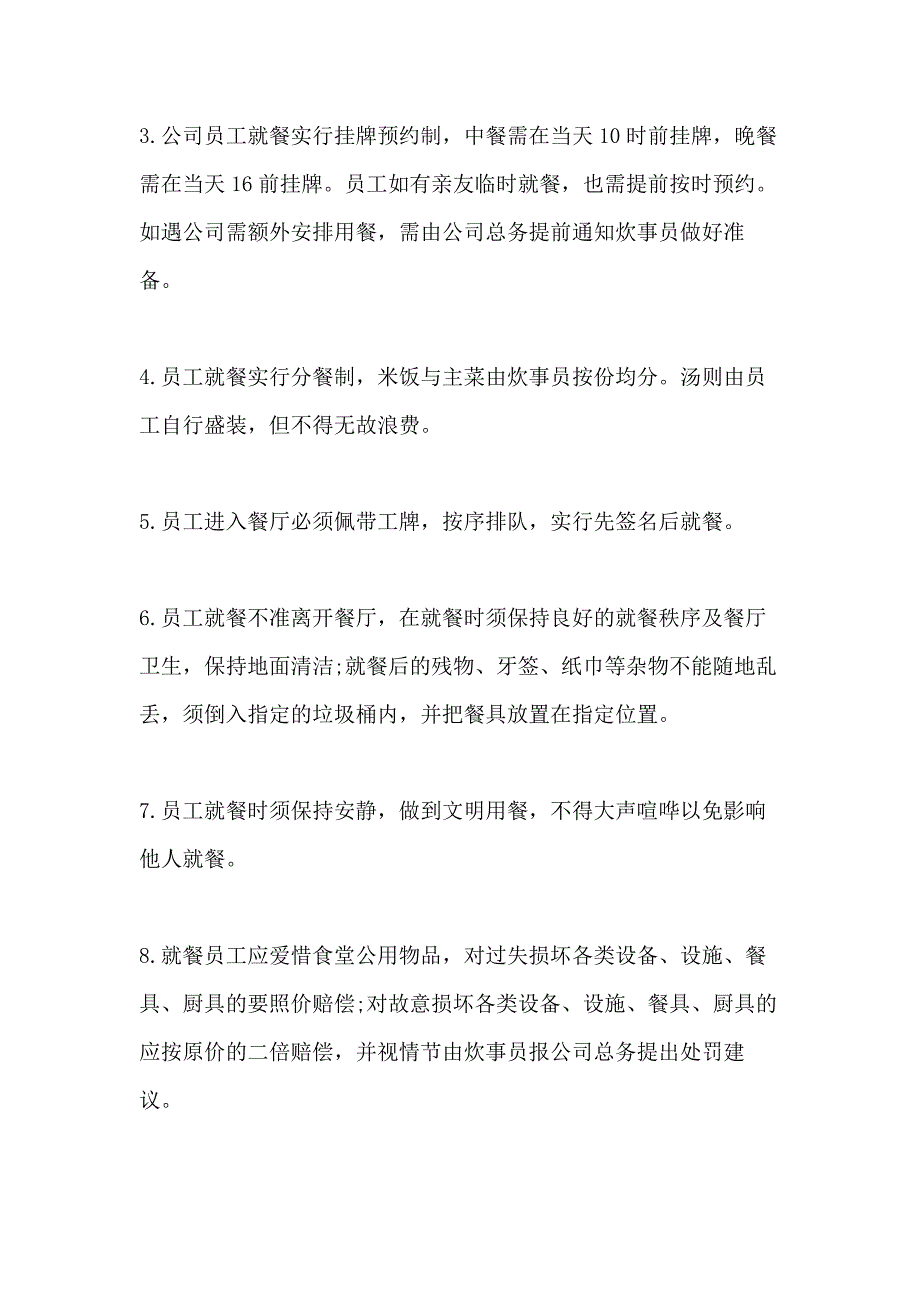 3.公司员工就餐实行挂牌预约制，中餐需在当天10时前挂牌，晚餐需在当天16前挂牌。员工如有亲友临时就餐，也需提前按时预约。如遇公司需额外安排用餐，需由公司总务提前通知炊事员做好准备。

4.员工就餐实行分餐制，米饭与主菜由炊事员按份均分。汤则由员工自行盛装，但不得无故浪费。

5.员工进入餐厅必须佩带工牌，按序排队，实行先签名后就餐。

6.员工就餐不准离开餐厅，在就餐时须保持良好的就餐秩序及餐厅卫生，保持地面清洁;就餐后的残物、牙签、纸巾等杂物不能随地乱丢，须倒入指定的垃圾桶内，并把餐具放置在指定位置。

7.员工就餐时须保持安静，做到文明用餐，不得大声喧哗以免影响他人就餐。

8.就餐员工应爱惜食堂公用物品，对过失损坏各类设备、设施、餐具、厨具的要照价赔偿;对故意损坏各类设备、设施、餐具、厨具的应按原价的二倍赔偿，并视情节由炊事员报公司总务提出处罚建议。